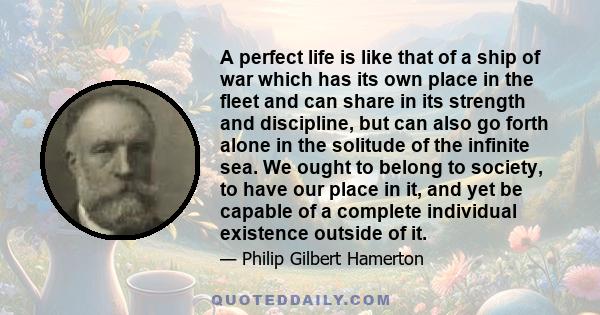 A perfect life is like that of a ship of war which has its own place in the fleet and can share in its strength and discipline, but can also go forth alone in the solitude of the infinite sea. We ought to belong to society, to have our place in it, and yet be capable of a complete individual existence outside of it.

— Philip Gilbert Hamerton

QUOTEDDAILY.COM